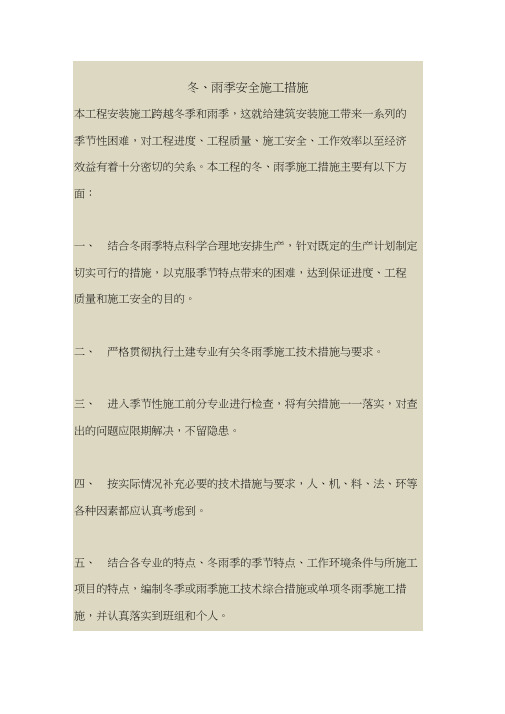 冬、雨季安全施工措施

本工程安装施工跨越冬季和雨季，这就给建筑安装施工带来一系列的季节性困难，对工程进度、工程质量、施工安全、工作效率以至经济效益有着十分密切的关系。本工程的冬、雨季施工措施主要有以下方面：

一、 结合冬雨季特点科学合理地安排生产，针对既定的生产计划制定切实可行的措施，以克服季节特点带来的困难，达到保证进度、工程质量和施工安全的目的。

二、 严格贯彻执行土建专业有关冬雨季施工技术措施与要求。

三、 进入季节性施工前分专业进行检查，将有关措施一一落实，对查出的问题应限期解决，不留隐患。

四、 按实际情况补充必要的技术措施与要求，人、机、料、法、环等各种因素都应认真考虑到。

五、 结合各专业的特点、冬雨季的季节特点、工作环境条件与所施工项目的特点，编制冬季或雨季施工技术综合措施或单项冬雨季施工措施，并认真落实到班组和个人。